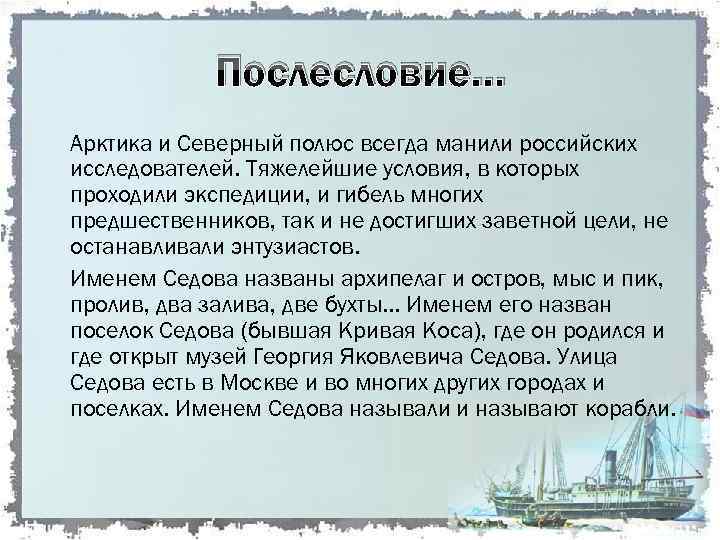 Послесловие...

Арктика и Северный полюс всегда манили российских исследователей. Тяжелейшие условия, в которых проходили экспедиции, и гибель многих предшественников, так и не достигших заветной цели, не останавливали энтузиастов.

Именем Седова названы архипелаг и остров, мыс и пик, пролив, два залива, две бухты... Именем его назван поселок Седова (бывшая Кривая Коса), где он родился и где открыт музей Георгия Яковлевича Седова. Улица Седова есть в Москве и во многих других городах и поселках. Именем Седова называли и называют корабли.